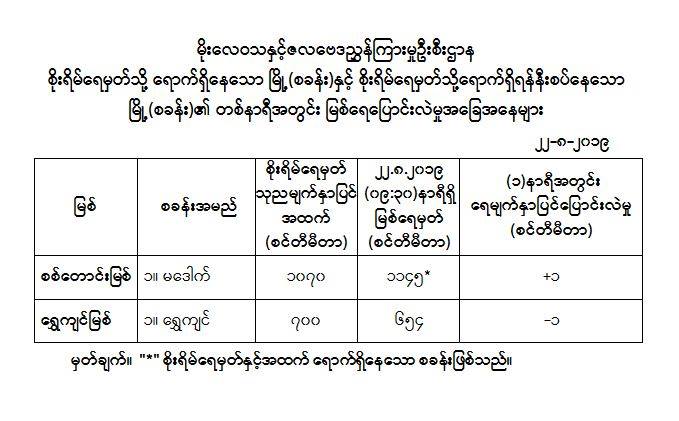 မိုးလေဝသနှင့်ဇလဗေဒညွှန်ကြားမှုဦးစီးဌာန
စိုးရိမ်ရေမှတ်သို့ ရောက်ရှိနေသော မြို့(စခန်း)နှင့် စိုးရိမ်ရေမှတ်သို့ရောက်ရှိရန်နီးစပ်နေသော မြို့(စခန်း)၏ တစ်နာရီအတွင်း မြစ်ရေပြောင်းလဲမှုအခြေအနေများ

၂၂-၈-၂၀၁၉

| မြစ် | စခန်းအမည် | စိုးရိမ်ရေမှတ် သုညမျက်နှာပြင် အထက် (စင်တီမီတာ) | ၂၂.၈.၂၀၁၉ (၀၉:၃၀)နာရီရှိ မြစ်ရေမှတ် (စင်တီမီတာ) | (၁)နာရီအတွင်း ရေမျက်နှာပြင်ပြောင်းလဲမှု (စင်တီမီတာ) |
|---|---|---|---|---|
| စစ်တောင်းမြစ် | ၁။ မဒေါက် | ၁၀၇၀ | ၁၁၄၅* | +၁ |
| ရွှေကျင်မြစ် | ၁။ ရွှေကျင် | ၇၀၀ | ၆၅၄ | -၁ |

မှတ်ချက်။ "*" စိုးရိမ်ရေမှတ်နှင့်အထက် ရောက်ရှိနေသော စခန်းဖြစ်သည်။